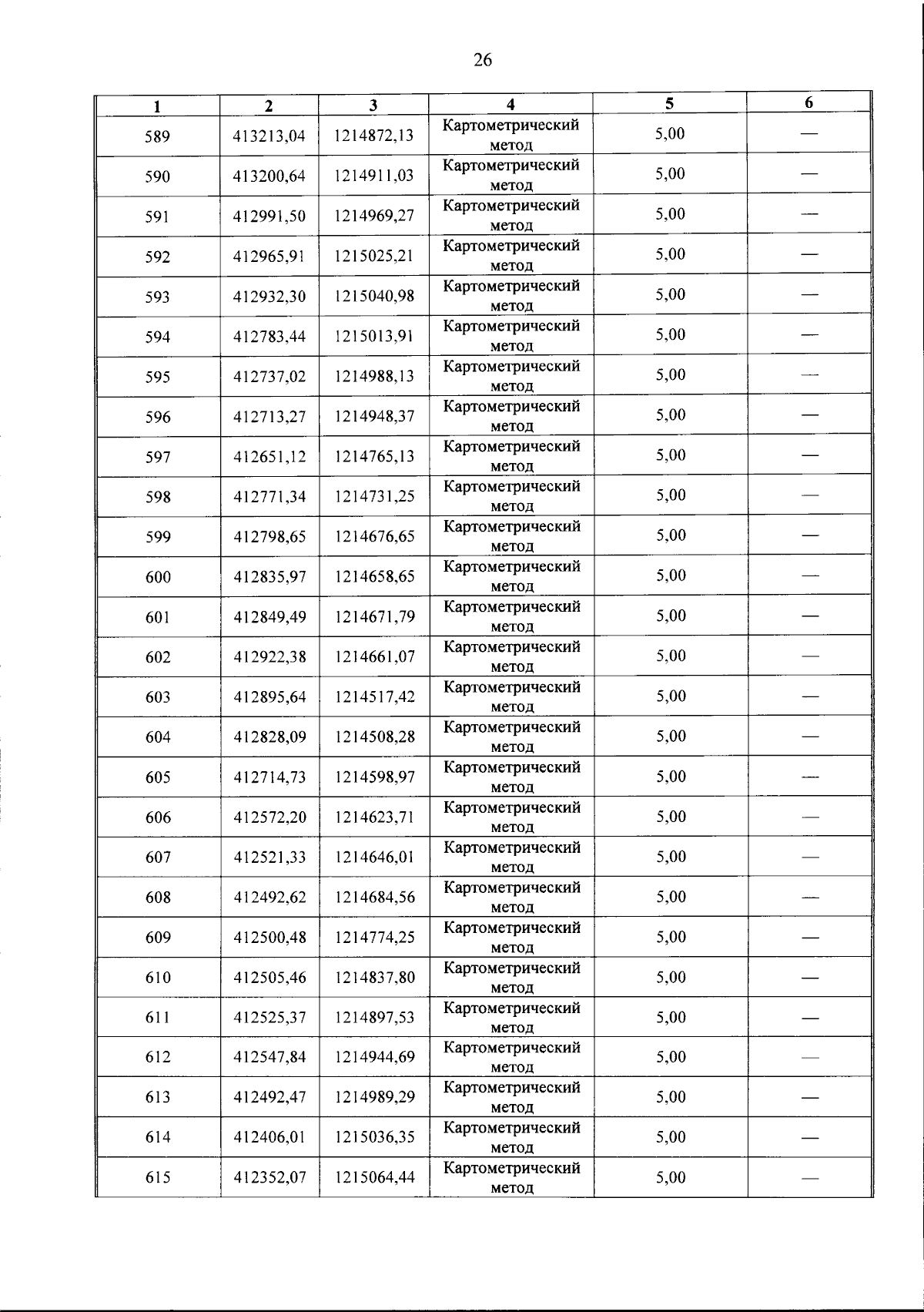 26

| 1 | 2 | 3 | 4 | 5 | 6 |
|---|---|---|---|---|---|
| 589 | 413213,04 | 1214872,13 | Картометрический метод | 5,00 | — |
| 590 | 413200,64 | 1214911,03 | Картометрический метод | 5,00 | — |
| 591 | 412991,50 | 1214969,27 | Картометрический метод | 5,00 | — |
| 592 | 412965,91 | 1215025,21 | Картометрический метод | 5,00 | — |
| 593 | 412932,30 | 1215040,98 | Картометрический метод | 5,00 | — |
| 594 | 412783,44 | 1215013,91 | Картометрический метод | 5,00 | — |
| 595 | 412737,02 | 1214988,13 | Картометрический метод | 5,00 | — |
| 596 | 412713,27 | 1214948,37 | Картометрический метод | 5,00 | — |
| 597 | 412651,12 | 1214765,13 | Картометрический метод | 5,00 | — |
| 598 | 412771,34 | 1214731,25 | Картометрический метод | 5,00 | — |
| 599 | 412798,65 | 1214676,65 | Картометрический метод | 5,00 | — |
| 600 | 412835,97 | 1214658,65 | Картометрический метод | 5,00 | — |
| 601 | 412849,49 | 1214671,79 | Картометрический метод | 5,00 | — |
| 602 | 412922,38 | 1214661,07 | Картометрический метод | 5,00 | — |
| 603 | 412895,64 | 1214517,42 | Картометрический метод | 5,00 | — |
| 604 | 412828,09 | 1214508,28 | Картометрический метод | 5,00 | — |
| 605 | 412714,73 | 1214598,97 | Картометрический метод | 5,00 | — |
| 606 | 412572,20 | 1214623,71 | Картометрический метод | 5,00 | — |
| 607 | 412521,33 | 1214646,01 | Картометрический метод | 5,00 | — |
| 608 | 412492,62 | 1214684,56 | Картометрический метод | 5,00 | — |
| 609 | 412500,48 | 1214774,25 | Картометрический метод | 5,00 | — |
| 610 | 412505,46 | 1214837,80 | Картометрический метод | 5,00 | — |
| 611 | 412525,37 | 1214897,53 | Картометрический метод | 5,00 | — |
| 612 | 412547,84 | 1214944,69 | Картометрический метод | 5,00 | — |
| 613 | 412492,47 | 1214989,29 | Картометрический метод | 5,00 | — |
| 614 | 412406,01 | 1215036,35 | Картометрический метод | 5,00 | — |
| 615 | 412352,07 | 1215064,44 | Картометрический метод | 5,00 | — |